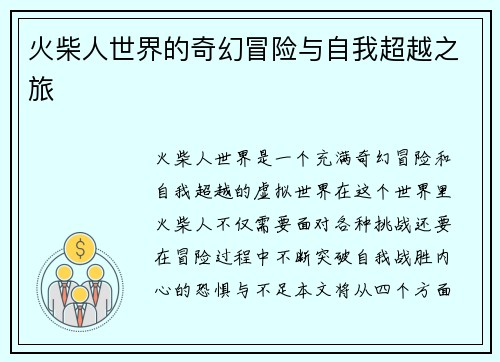 火柴人世界的奇幻冒险与自我超越之旅

火柴人世界是一个充满奇幻冒险和自我超越的虚拟世界在这个世界里火柴人不仅需要面对各种挑战还要在冒险过程中不断突破自我战胜内心的恐惧与不足本文将从四个方面

$